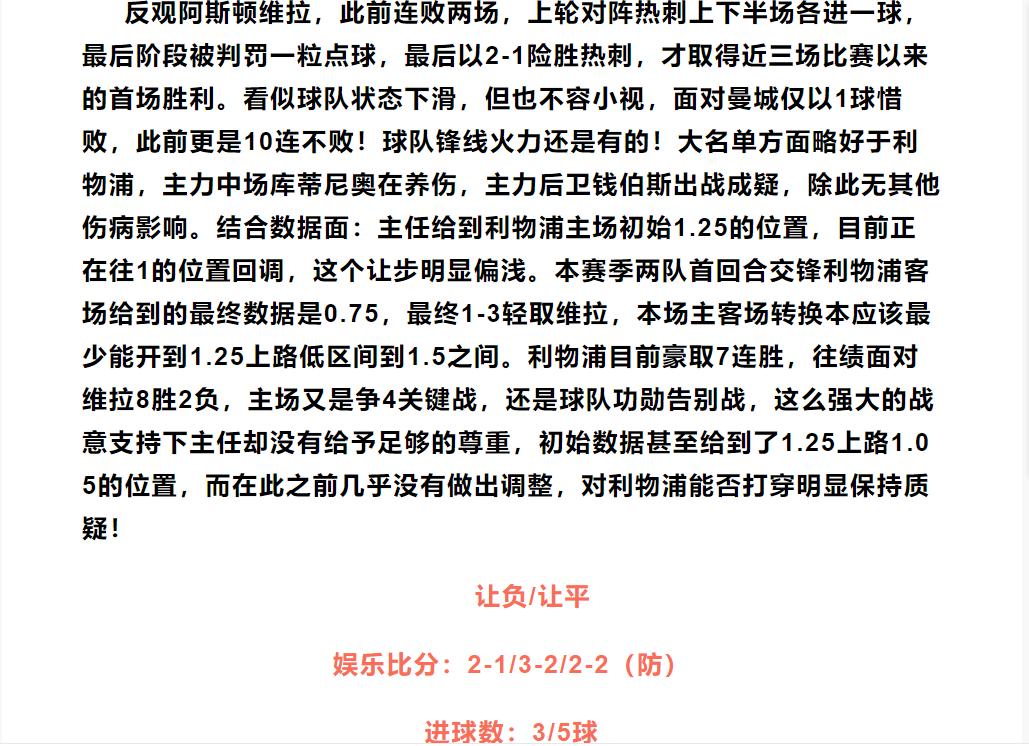 反观阿斯顿维拉，此前连败两场，上轮对阵热刺上下半场各进一球，最后阶段被判罚一粒点球，最后以2-1险胜热刺，才取得近三场比赛以来的首场胜利。看似球队状态下滑，但也不容小视，面对曼城仅以1球惜败，此前更是10连不败！球队锋线火力还是有的！大名单方面略好于利物浦，主力中场库蒂尼奥在养伤，主力后卫钱伯斯出战成疑，除此无其他伤病影响。结合数据面：主任给到利物浦主场初始1.25的位置，目前正在往1的位置回调，这个让步明显偏浅。本赛季两队首回合交锋利物浦客场给到的最终数据是0.75，最终1-3轻取维拉，本场主客场转换本应该最少能开到1.25上路低区间到1.5之间。利物浦目前豪取7连胜，往绩面对维拉8胜2负，主场又是争4关键战，还是球队功勋告别战，这么强大的战意支持下主任却没有给予足够的尊重，初始数据甚至给到了1.25上路1.05的位置，而在此之前几乎没有做出调整，对利物浦能否打穿明显保持质疑！

让负/让平

娱乐比分：2-1/3-2/2-2（防）

进球数：3/5球